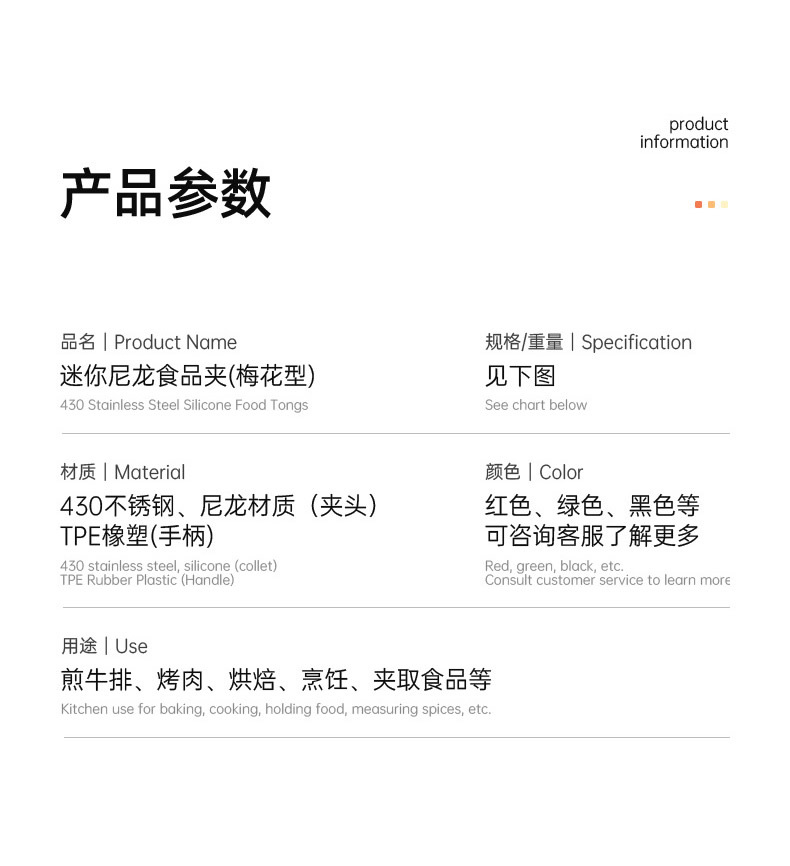 product
information

产品参数

品名 | Product Name
迷你尼龙食品夹(梅花型)
430 Stainless Steel Silicone Food Tongs

规格/重量 | Specification
见下图
See chart below

材质 | Material
430不锈钢、尼龙材质（夹头）
TPE橡塑(手柄)
430 stainless steel, silicone (collet)
TPE Rubber Plastic (Handle)

颜色 | Color
红色、绿色、黑色等
可咨询客服了解更多
Red, green, black, etc.
Consult customer service to learn more

用途 | Use
煎牛排、烤肉、烘焙、烹饪、夹取食品等
Kitchen use for baking, cooking, holding food, measuring spices, etc.